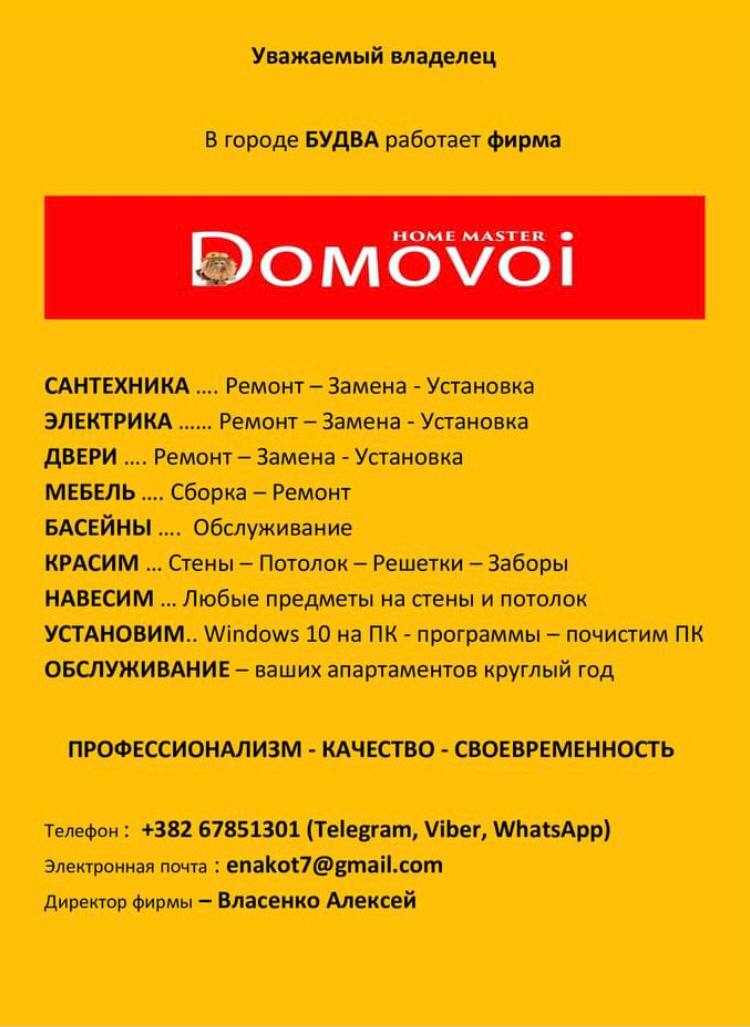 Уважаемый владелец

В городе БУДВА работает фирма

HOME MASTER
DOMOVOI

САНТЕХНИКА …. Ремонт – Замена - Установка
ЭЛЕКТРИКА …… Ремонт – Замена - Установка
ДВЕРИ …. Ремонт – Замена - Установка
МЕБЕЛЬ …. Сборка – Ремонт
БАСЕЙНЫ …. Обслуживание
КРАСИМ … Стены – Потолок – Решетки – Заборы
НАВЕСИМ … Любые предметы на стены и потолок
УСТАНОВИМ.. Windows 10 на ПК - программы – почистим ПК
ОБСЛУЖИВАНИЕ – ваших апартаментов круглый год

ПРОФЕССИОНАЛИЗМ - КАЧЕСТВО - СВОЕВРЕМЕННОСТЬ

Телефон : +382 67851301 (Telegram, Viber, WhatsApp)
Электронная почта : enakot7@gmail.com
Директор фирмы – Власенко Алексей